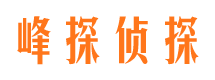 峰探侦探